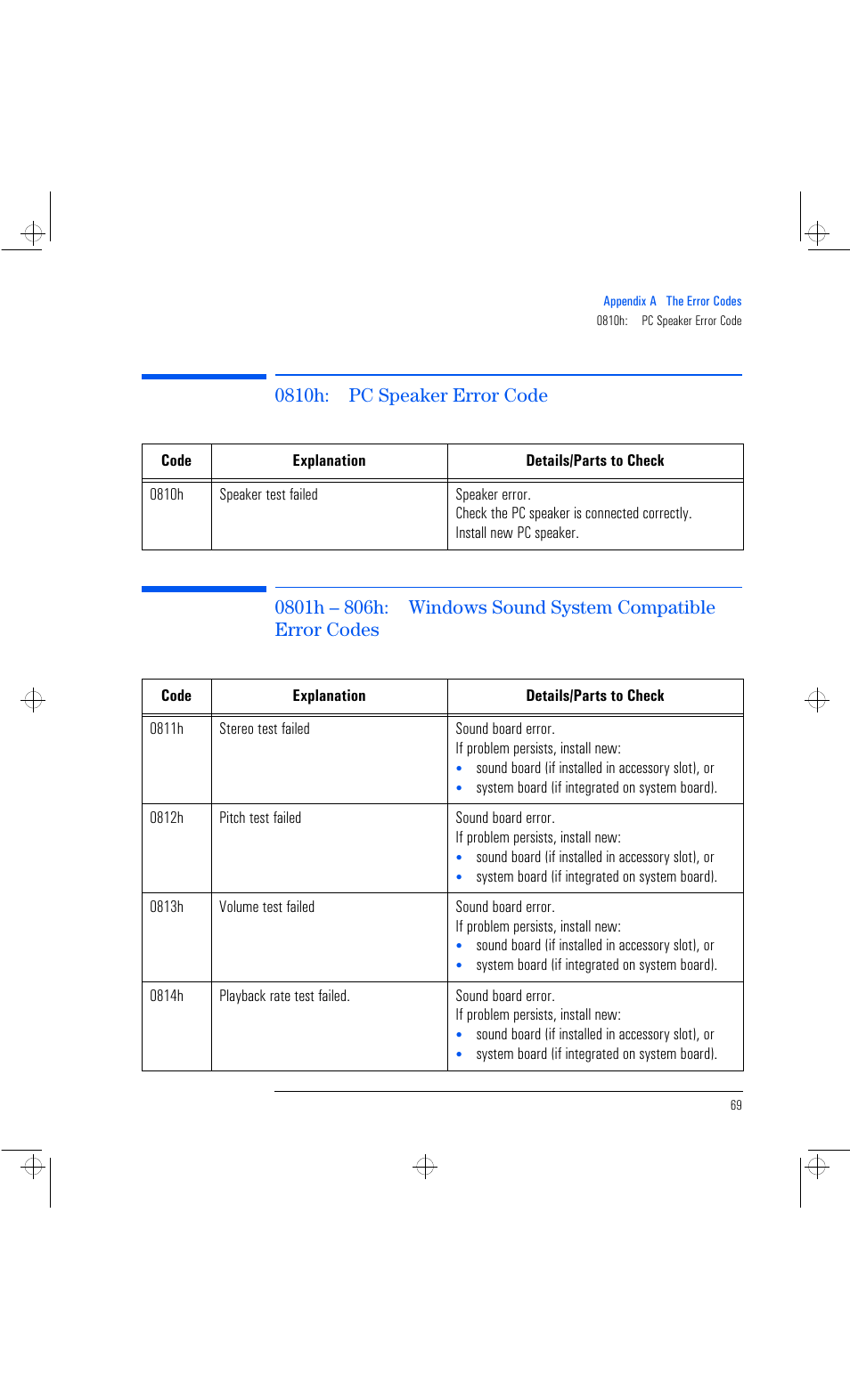 Appendix A The Error Codes
0810h: PC Speaker Error Code

0810h: PC Speaker Error Code

| Code | Explanation | Details/Parts to Check |
|---|---|---|
| 0810h | Speaker test failed | Speaker error. Check the PC speaker is connected correctly. Install new PC speaker. |

0801h – 806h: Windows Sound System Compatible Error Codes

| Code | Explanation | Details/Parts to Check |
|---|---|---|
| 0811h | Stereo test failed | Sound board error. If problem persists, install new: • sound board (if installed in accessory slot), or • system board (if integrated on system board). |
| 0812h | Pitch test failed | Sound board error. If problem persists, install new: • sound board (if installed in accessory slot), or • system board (if integrated on system board). |
| 0813h | Volume test failed | Sound board error. If problem persists, install new: • sound board (if installed in accessory slot), or • system board (if integrated on system board). |
| 0814h | Playback rate test failed. | Sound board error. If problem persists, install new: • sound board (if installed in accessory slot), or • system board (if integrated on system board). |

69